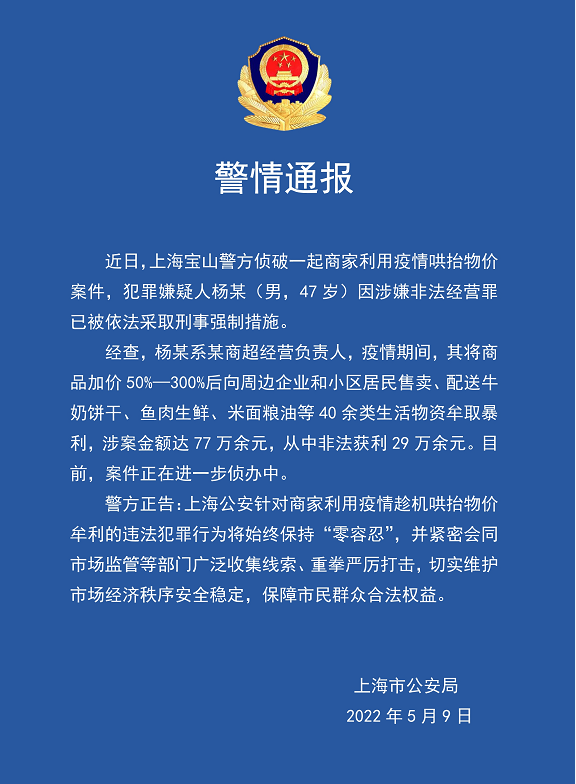 警情通报

近日，上海宝山警方侦破一起商家利用疫情哄抬物价案件，犯罪嫌疑人杨某（男，47岁）因涉嫌非法经营罪已被依法采取刑事强制措施。

经查，杨某系某商超经营负责人，疫情期间，其将商品加价50%—300%后向周边企业和小区居民售卖、配送牛奶饼干、鱼肉生鲜、米面粮油等40余类生活物资牟取暴利，涉案金额达77万余元，从中非法获利29万余元。目前，案件正在进一步侦办中。

警方正告：上海公安针对商家利用疫情趁机哄抬物价牟利的违法犯罪行为将始终保持“零容忍”，并紧密会同市场监管等部门广泛收集线索、重拳严厉打击，切实维护市场经济秩序安全稳定，保障市民群众合法权益。

上海市公安局
2022年5月9日